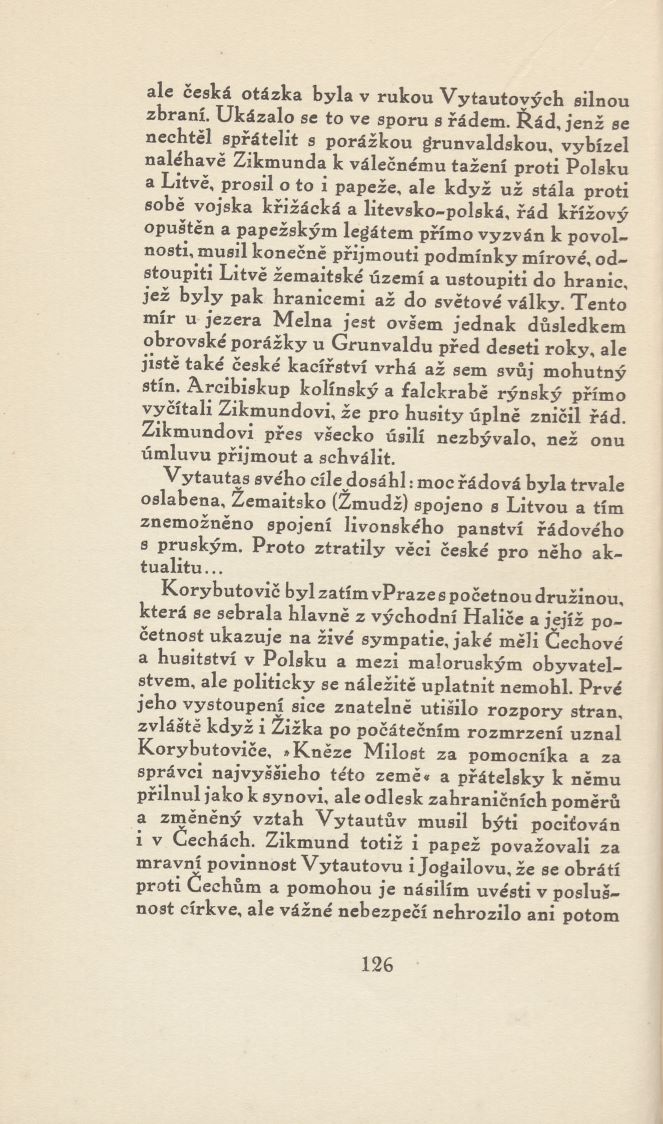 ale česká otázka byla v rukou Vytautových silnou zbraní. Ukázalo se to ve sporu s řádem. Řád, jenž se nechtěl spřátelit s porážkou grunvaldskou, vybízel naléhavě Zikmunda k válečnému tažení proti Polsku a Litvě, prosil o to i papeže, ale když už stála proti sobě vojska křižácká a litevsko-polská, řád křížový opuštěn a papežským legátem přímo vyzván k povolnosti, musil konečně přijmouti podmínky mírové, odstoupiti Litvě žemaitské území a ustoupiti do hranic, jež byly pak hranicemi až do světové války. Tento mír u jezera Melna jest ovšem jednak důsledkem obrovské porážky u Grunvaldu před deseti roky, ale jistě také české kacířství vrhá až sem svůj mohutný stín. Arcibiskup kolínský a falckrabě rýnský přímo vyčítali Zikmundovi, že pro husity úplně zničil řád. Zikmundovi přes všecko úsilí nezbývalo, než onu úmluvu přijmout a schválit.

Vytautas svého cíle dosáhl: moc řádová byla trvale oslabena, Žemaitsko (Žmudž) spojeno s Litvou a tím znemožněno spojení livonského panství řádového s pruským. Proto ztratily věci české pro něho aktualitu...

Korybutovič byl zatím v Praze s početnou družinou, která se sebrala hlavně z východní Haliče a jejíž početnost ukazuje na živé sympatie, jaké měli Čechové a husitství v Polsku a mezi maloruským obyvatelstvem, ale politicky se náležitě uplatnit nemohl. Prvé jeho vystoupení sice znatelně utišilo rozpory stran, zvláště když i Žižka po počátečním rozmrzení uznal Korybutoviče, »Kněze Milost za pomocníka a za správci najvyššieho této země« a přátelsky k němu přilnul jako k synovi, ale odlesk zahraničních poměrů a změněný vztah Vytautův musil býti pociťován i v Čechách. Zikmund totiž i papež považovali za mravní povinnost Vytautovu i Jogailovu, že se obrátí proti Čechům a pomohou je násilím uvésti v poslušnost církve, ale vážné nebezpečí nehrozilo ani potom

126